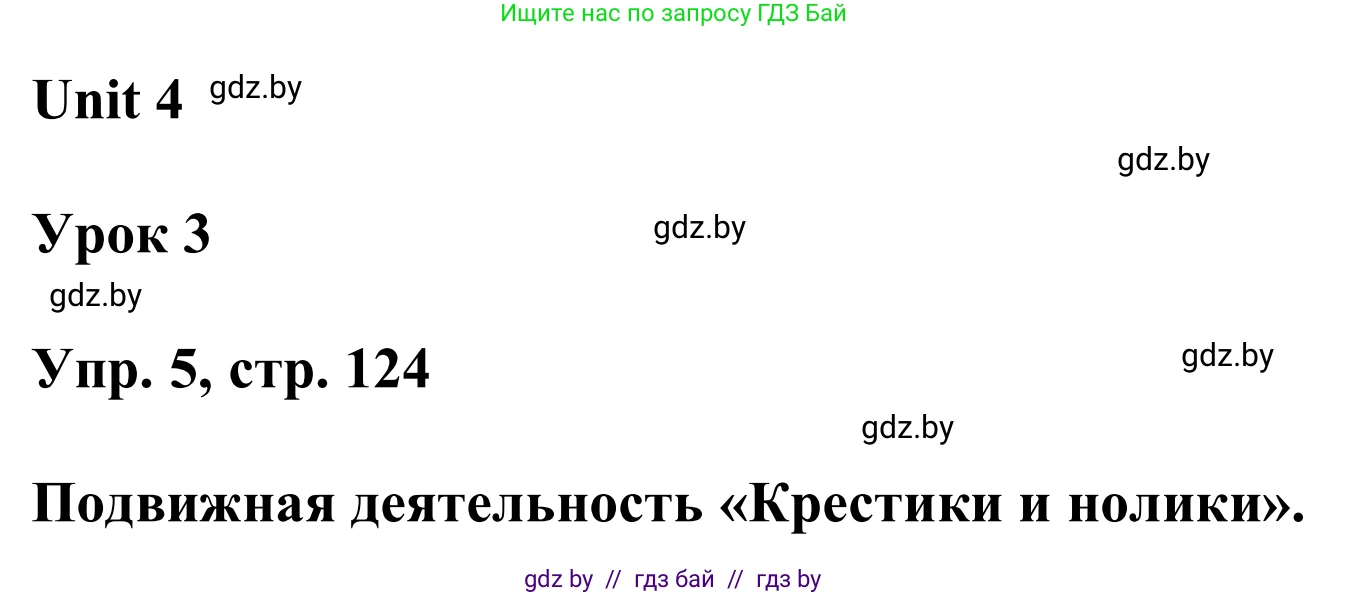 Ищите нас по запросу ГДЗ Бай

Unit 4 gdz.by

gdz.by

Урок 3 gdz.by

gdz.by

Упр. 5, стр. 124

gdz.by

gdz.by

Подвижная деятельность «Крестики и нолики».

gdz by // гдз бай // гдз by